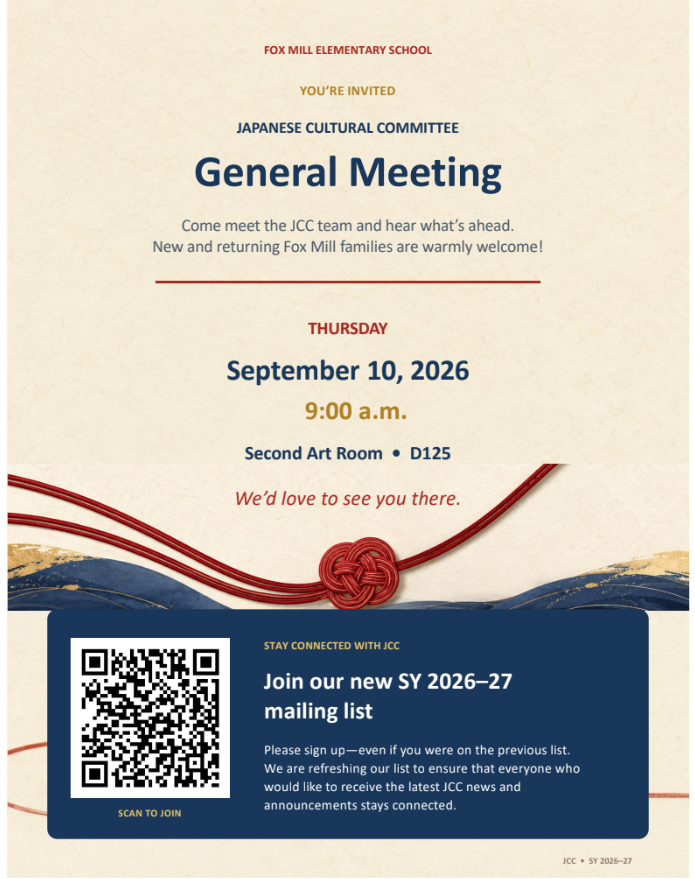 FOX MILL ELEMENTARY SCHOOL

YOU'RE INVITED

JAPANESE CULTURAL COMMITTEE

General Meeting

Come meet the JCC team and hear what's ahead.
New and returning Fox Mill families are warmly welcome!

THURSDAY

September 10, 2026

9:00 a.m.

Second Art Room • D125

We'd love to see you there.

SCAN TO JOIN

STAY CONNECTED WITH JCC

Join our new SY 2026–27 mailing list

Please sign up—even if you were on the previous list. We are refreshing our list to ensure that everyone who would like to receive the latest JCC news and announcements stays connected.

JCC • SY 2026–27